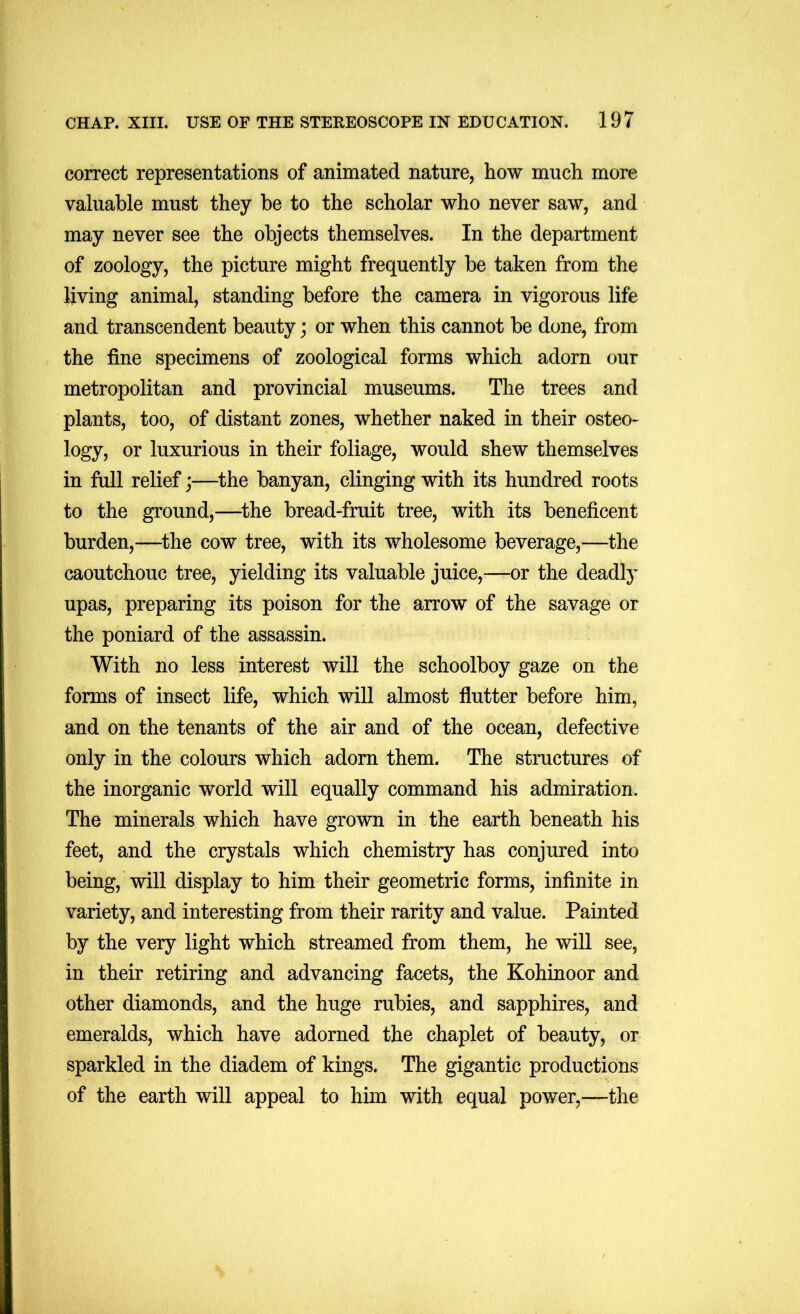 CHAP. XIII. USE OF THE STEREOSCOPE IN EDUCATION. 197

correct representations of animated nature, how much more valuable must they be to the scholar who never saw, and may never see the objects themselves. In the department of zoology, the picture might frequently be taken from the living animal, standing before the camera in vigorous life and transcendent beauty; or when this cannot be done, from the fine specimens of zoological forms which adorn our metropolitan and provincial museums. The trees and plants, too, of distant zones, whether naked in their osteology, or luxurious in their foliage, would shew themselves in full relief;—the banyan, clinging with its hundred roots to the ground,—the bread-fruit tree, with its beneficent burden,—the cow tree, with its wholesome beverage,—the caoutchouc tree, yielding its valuable juice,—or the deadly upas, preparing its poison for the arrow of the savage or the poniard of the assassin.

With no less interest will the schoolboy gaze on the forms of insect life, which will almost flutter before him, and on the tenants of the air and of the ocean, defective only in the colours which adorn them. The structures of the inorganic world will equally command his admiration. The minerals which have grown in the earth beneath his feet, and the crystals which chemistry has conjured into being, will display to him their geometric forms, infinite in variety, and interesting from their rarity and value. Painted by the very light which streamed from them, he will see, in their retiring and advancing facets, the Kohinoor and other diamonds, and the huge rubies, and sapphires, and emeralds, which have adorned the chaplet of beauty, or sparkled in the diadem of kings. The gigantic productions of the earth will appeal to him with equal power,—the